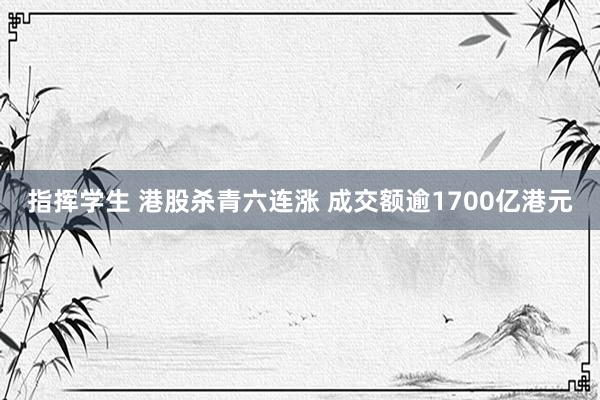 指挥学生 港股杀青六连涨 成交额逾1700亿港元